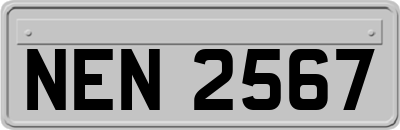 NEN 2567